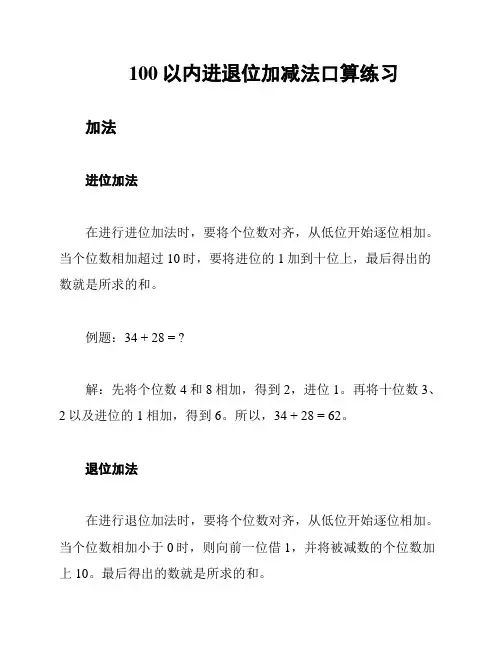 100 以内进退位加减法口算练习

加法

进位加法

在进行进位加法时，要将个位数对齐，从低位开始逐位相加。当个位数相加超过 10 时，要将进位的 1 加到十位上，最后得出的数就是所求的和。

例题：$34 + 28 = ?$

解：先将个位数 4 和 8 相加，得到 2，进位 1。再将十位数 3、2 以及进位的 1 相加，得到 6。所以，$34 + 28 = 62$。

退位加法

在进行退位加法时，要将个位数对齐，从低位开始逐位相加。当个位数相加小于 0 时，则向前一位借 1，并将被减数的个位数加上 10。最后得出的数就是所求的和。